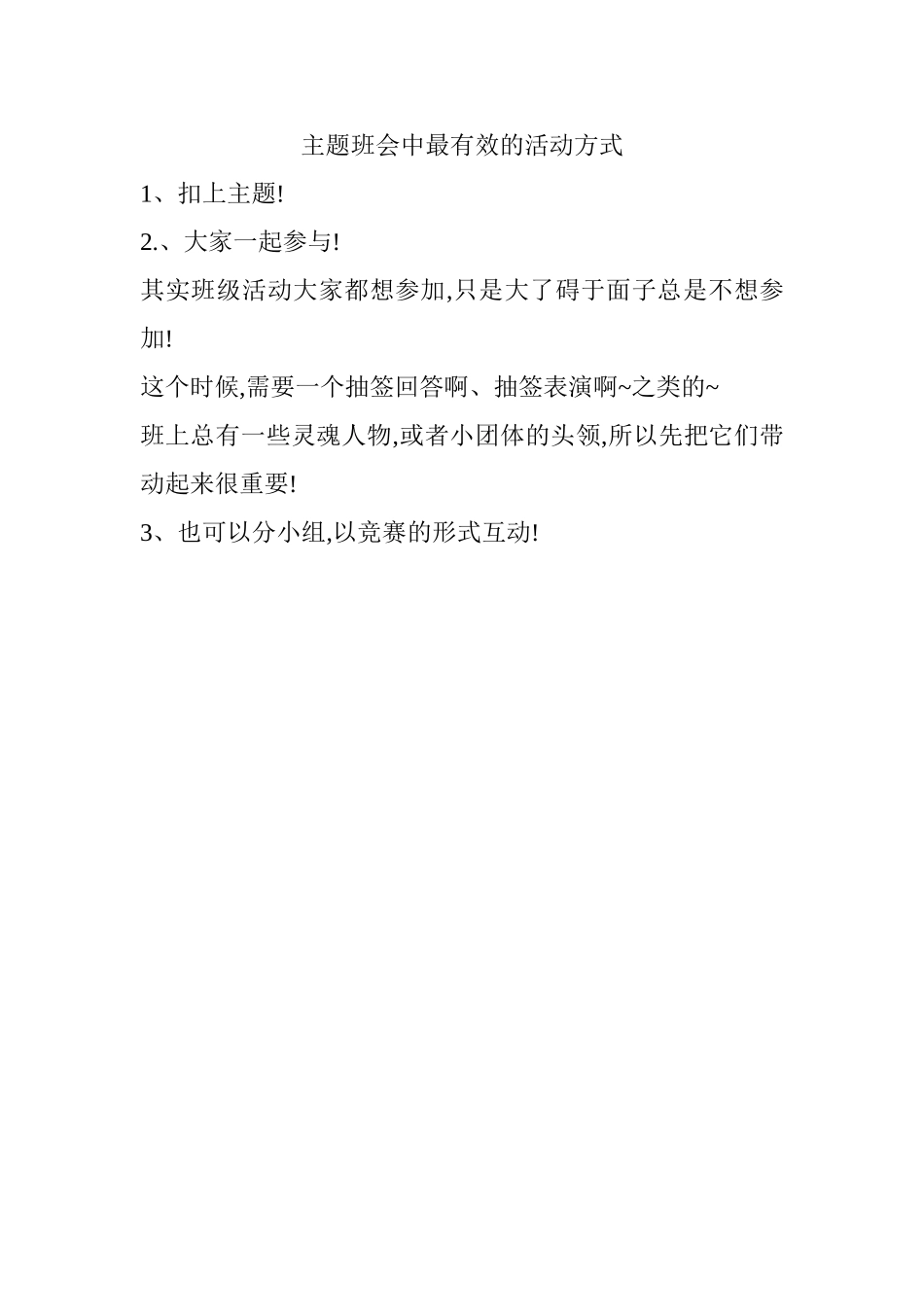 主题班会中最有效的活动方式

1、扣上主题!

2.、大家一起参与!

其实班级活动大家都想参加,只是大了碍于面子总是不想参加!

这个时候,需要一个抽签回答啊、抽签表演啊~之类的~

班上总有一些灵魂人物,或者小团体的头领,所以先把它们带动起来很重要!

3、也可以分小组,以竞赛的形式互动!